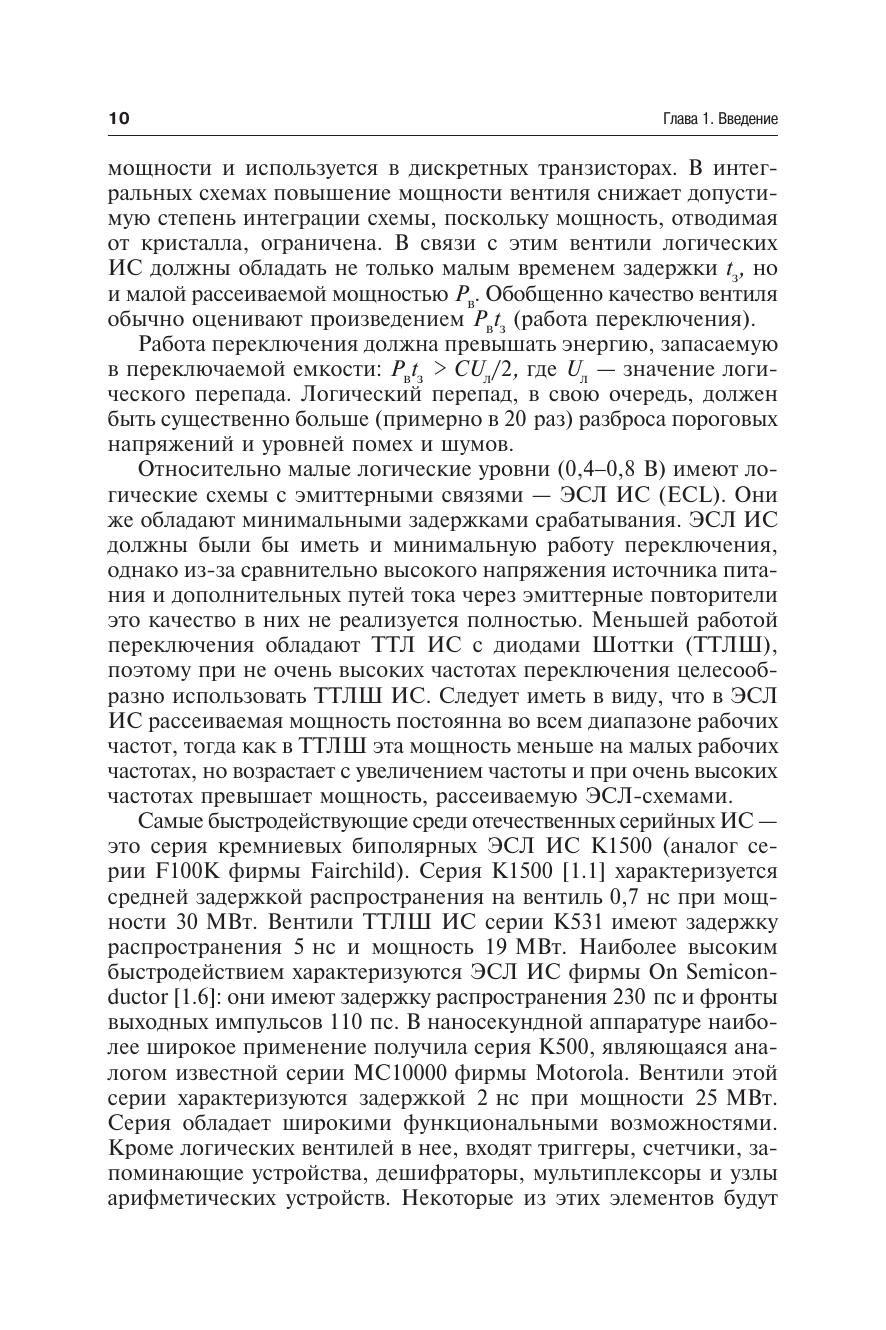 10

Глава 1. Введение

мощности и используется в дискретных транзисторах. В интегральных схемах повышение мощности вентиля снижает допустимую степень интеграции схемы, поскольку мощность, отводимая от кристалла, ограничена. В связи с этим вентили логических ИС должны обладать не только малым временем задержки $t_з$, но и малой рассеиваемой мощностью $P_в$. Обобщенно качество вентиля обычно оценивают произведением $P_в t_з$ (работа переключения).

Работа переключения должна превышать энергию, запасаемую в переключаемой емкости: $P_в t_з > CU_л/2$, где $U_л$ — значение логического перепада. Логический перепад, в свою очередь, должен быть существенно больше (примерно в 20 раз) разброса пороговых напряжений и уровней помех и шумов.

Относительно малые логические уровни (0,4–0,8 В) имеют логические схемы с эмиттерными связями — ЭСЛ ИС (ECL). Они же обладают минимальными задержками срабатывания. ЭСЛ ИС должны были бы иметь и минимальную работу переключения, однако из-за сравнительно высокого напряжения источника питания и дополнительных путей тока через эмиттерные повторители это качество в них не реализуется полностью. Меньшей работой переключения обладают ТТЛ ИС с диодами Шоттки (ТТЛШ), поэтому при не очень высоких частотах переключения целесообразно использовать ТТЛШ ИС. Следует иметь в виду, что в ЭСЛ ИС рассеиваемая мощность постоянна во всем диапазоне рабочих частот, тогда как в ТТЛШ эта мощность меньше на малых рабочих частотах, но возрастает с увеличением частоты и при очень высоких частотах превышает мощность, рассеиваемую ЭСЛ-схемами.

Самые быстродействующие среди отечественных серийных ИС — это серия кремниевых биполярных ЭСЛ ИС К1500 (аналог серии F100K фирмы Fairchild). Серия К1500 [1.1] характеризуется средней задержкой распространения на вентиль 0,7 нс при мощности 30 МВт. Вентили ТТЛШ ИС серии К531 имеют задержку распространения 5 нс и мощность 19 МВт. Наиболее высоким быстродействием характеризуются ЭСЛ ИС фирмы On Semiconductor [1.6]: они имеют задержку распространения 230 пс и фронты выходных импульсов 110 пс. В наносекундной аппаратуре наиболее широкое применение получила серия К500, являющаяся аналогом известной серии МС10000 фирмы Motorola. Вентили этой серии характеризуются задержкой 2 нс при мощности 25 МВт. Серия обладает широкими функциональными возможностями. Кроме логических вентилей в нее, входят триггеры, счетчики, запоминающие устройства, дешифраторы, мультиплексоры и узлы арифметических устройств. Некоторые из этих элементов будут